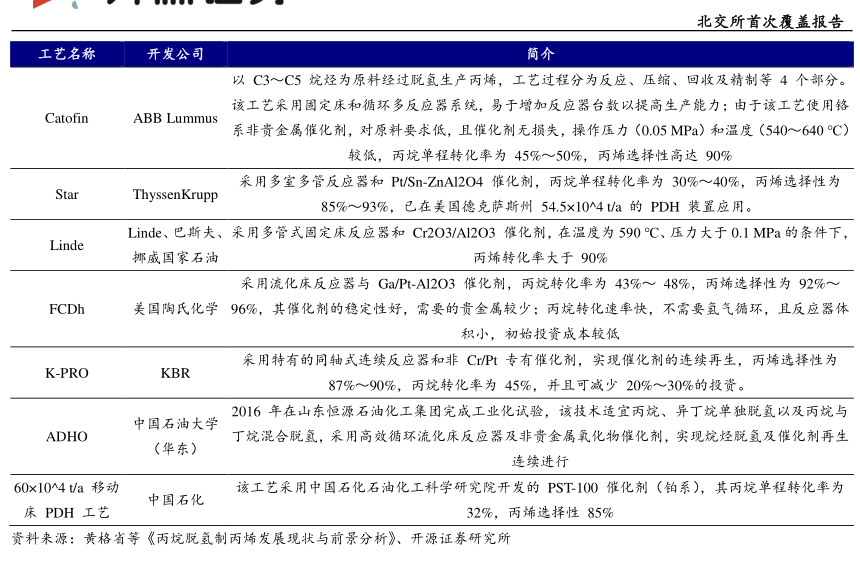 北交所首次覆盖报告

| 工艺名称 | 开发公司 | 简介 |
|---|---|---|
| Catofin | ABB Lummus | 以 C3～C5 烷烃为原料经过脱氢生产丙烯，工艺过程分为反应、压缩、回收及精制等 4 个部分。该工艺采用固定床和循环多反应器系统，易于增加反应器台数以提高生产能力；由于该工艺使用铬系非贵金属催化剂，对原料要求低，且催化剂无损失，操作压力（0.05 MPa）和温度（540～640 ℃）较低，丙烷单程转化率为 45%～50%，丙烯选择性高达 90% |
| Star | ThyssenKrupp | 采用多室多管反应器和 Pt/Sn-ZnAl2O4 催化剂，丙烷单程转化率为 30%～40%，丙烯选择性为 85%～93%，已在美国德克萨斯州 54.5×10^4 t/a 的 PDH 装置应用。 |
| Linde | Linde、巴斯夫、挪威国家石油 | 采用多管式固定床反应器和 Cr2O3/Al2O3 催化剂，在温度为 590 ℃、压力大于 0.1 MPa 的条件下，丙烯转化率大于 90% |
| FCDh | 美国陶氏化学 | 采用流化床反应器与 Ga/Pt-Al2O3 催化剂，丙烷转化率为 43%～ 48%，丙烯选择性为 92%～96%，其催化剂的稳定性好，需要的贵金属较少；丙烷转化速率快，不需要氢气循环，且反应器体积小，初始投资成本较低 |
| K-PRO | KBR | 采用特有的同轴式连续反应器和非 Cr/Pt 专有催化剂，实现催化剂的连续再生，丙烯选择性为 87%～90%，丙烷转化率为 45%，并且可减少 20%～30%的投资。 |
| ADHO | 中国石油大学（华东） | 2016 年在山东恒源石油化工集团完成工业化试验，该技术适宜丙烷、异丁烷单独脱氢以及丙烷与丁烷混合脱氢，采用高效循环流化床反应器及非贵金属氧化物催化剂，实现烷烃脱氢及催化剂再生连续进行 |
| 60×10^4 t/a 移动床 PDH 工艺 | 中国石化 | 该工艺采用中国石化石油化工科学研究院开发的 PST-100 催化剂（铂系），其丙烷单程转化率为 32%，丙烯选择性 85% |

资料来源：黄格省等《丙烷脱氢制丙烯发展现状与前景分析》、开源证券研究所